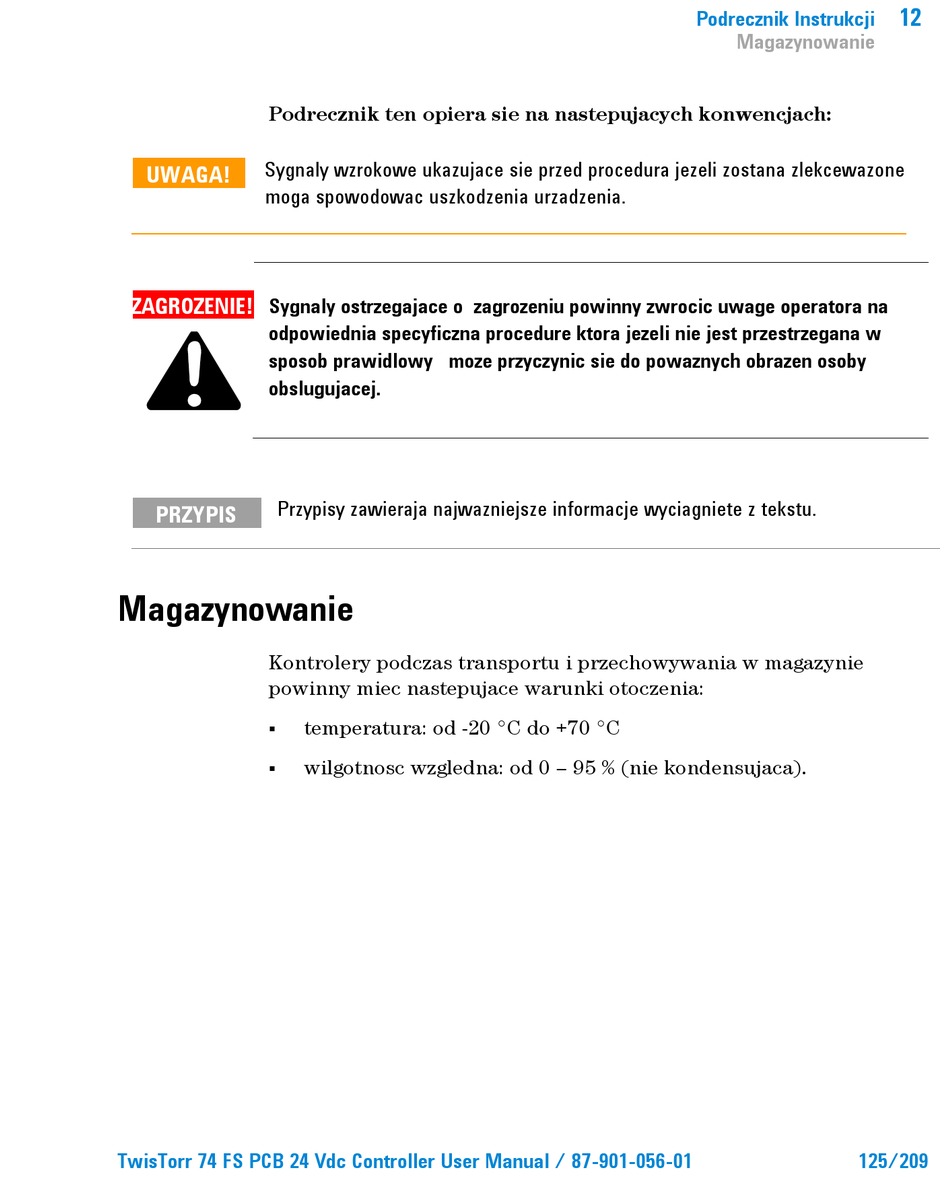 Podrecznik Instrukcji 12
Magazynowanie

Podrecznik ten opiera sie na nastepujacych konwencjach:

UWAGA!

Sygnaly wzrokowe ukazujace sie przed procedura jezeli zostana zlekcewazone moga spowodowac uszkodzenia urzadzenia.

ZAGROZENIE!

Sygnaly ostrzegajace o zagrozeniu powinny zwrocic uwage operatora na odpowiednia specyficzna procedure ktora jezeli nie jest przestrzegana w sposob prawidlowy moze przyczynic sie do powaznych obrazen osoby obslugujacej.

PRZYPIS

Przypisy zawieraja najwazniejsze informacje wyciagniete z tekstu.

Magazynowanie

Kontrolery podczas transportu i przechowywania w magazynie powinny miec nastepujace warunki otoczenia:

▪ temperatura: od -20 °C do +70 °C

▪ wilgotnosc wzgledna: od 0 – 95 % (nie kondensujaca).

TwisTorr 74 FS PCB 24 Vdc Controller User Manual / 87-901-056-01 125/209